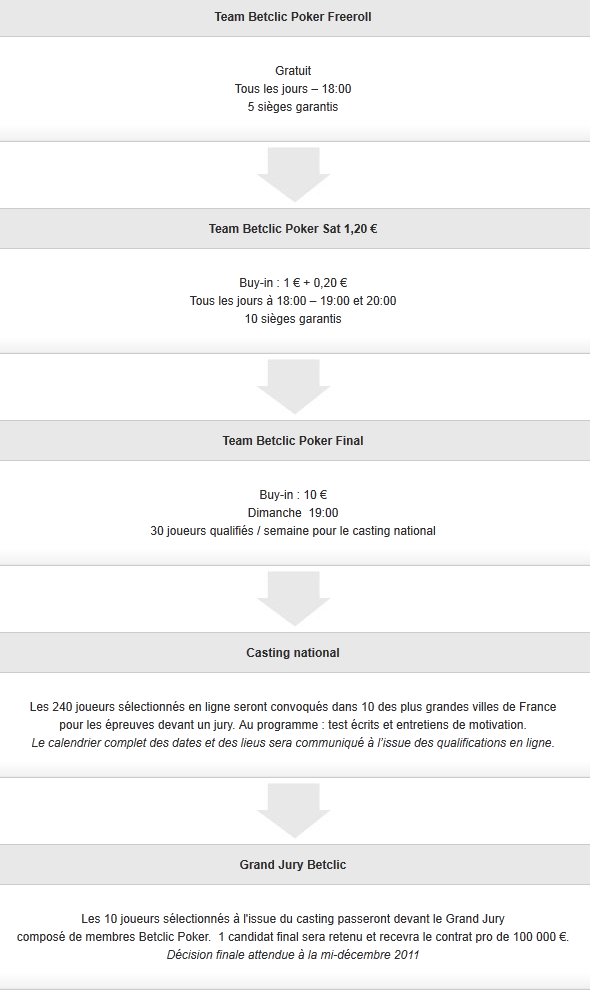 Team Betclic Poker Freeroll

Gratuit
Tous les jours – 18:00
5 sièges garantis

Team Betclic Poker Sat 1,20 €

Buy-in : 1 € + 0,20 €
Tous les jours à 18:00 – 19:00 et 20:00
10 sièges garantis

Team Betclic Poker Final

Buy-in : 10 €
Dimanche 19:00
30 joueurs qualifiés / semaine pour le casting national

Casting national

Les 240 joueurs sélectionnés en ligne seront convoqués dans 10 des plus grandes villes de France pour les épreuves devant un jury. Au programme : test écrits et entretiens de motivation.
Le calendrier complet des dates et des lieus sera communiqué à l'issue des qualifications en ligne.

Grand Jury Betclic

Les 10 joueurs sélectionnés à l'issue du casting passeront devant le Grand Jury composé de membres Betclic Poker. 1 candidat final sera retenu et recevra le contrat pro de 100 000 €.
Décision finale attendue à la mi-décembre 2011